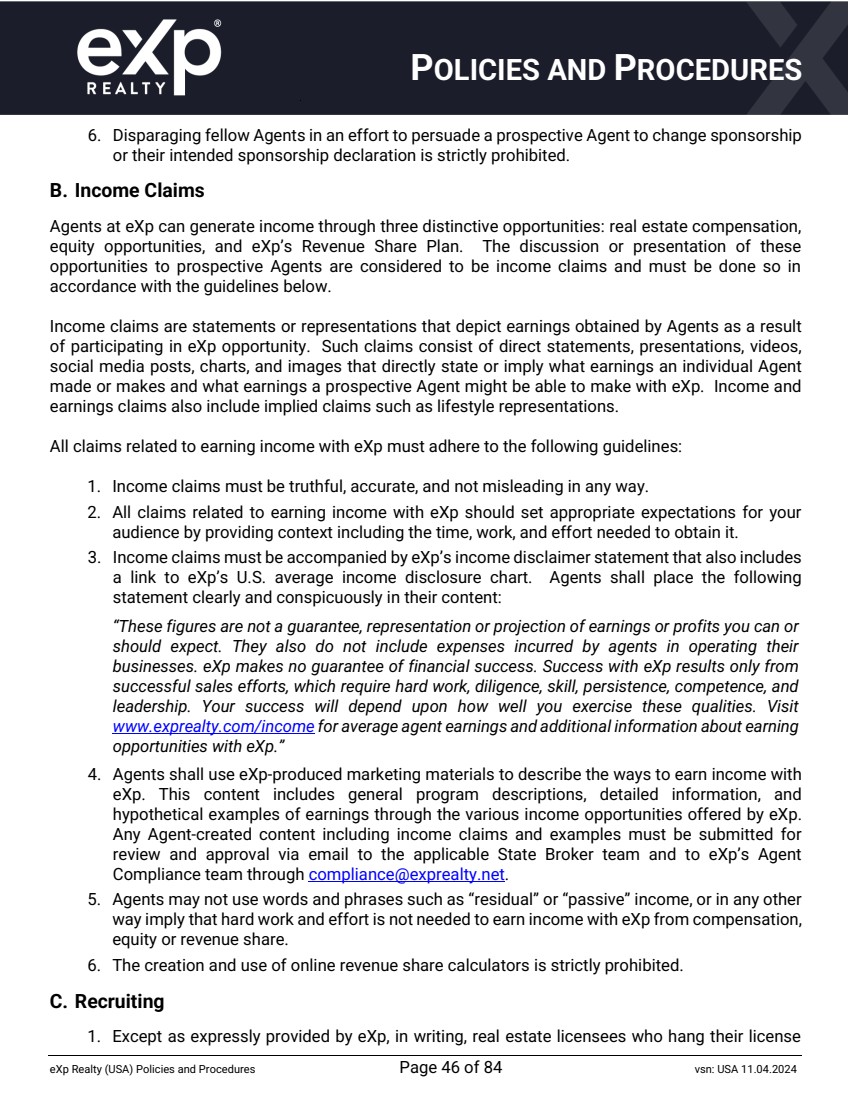 eXp® REALTY

POLICIES AND PROCEDURES

6. Disparaging fellow Agents in an effort to persuade a prospective Agent to change sponsorship or their intended sponsorship declaration is strictly prohibited.

B. Income Claims

Agents at eXp can generate income through three distinctive opportunities: real estate compensation, equity opportunities, and eXp's Revenue Share Plan. The discussion or presentation of these opportunities to prospective Agents are considered to be income claims and must be done so in accordance with the guidelines below.

Income claims are statements or representations that depict earnings obtained by Agents as a result of participating in eXp opportunity. Such claims consist of direct statements, presentations, videos, social media posts, charts, and images that directly state or imply what earnings an individual Agent made or makes and what earnings a prospective Agent might be able to make with eXp. Income and earnings claims also include implied claims such as lifestyle representations.

All claims related to earning income with eXp must adhere to the following guidelines:

1. Income claims must be truthful, accurate, and not misleading in any way.
2. All claims related to earning income with eXp should set appropriate expectations for your audience by providing context including the time, work, and effort needed to obtain it.
3. Income claims must be accompanied by eXp's income disclaimer statement that also includes a link to eXp's U.S. average income disclosure chart. Agents shall place the following statement clearly and conspicuously in their content:

"These figures are not a guarantee, representation or projection of earnings or profits you can or should expect. They also do not include expenses incurred by agents in operating their businesses. eXp makes no guarantee of financial success. Success with eXp results only from successful sales efforts, which require hard work, diligence, skill, persistence, competence, and leadership. Your success will depend upon how well you exercise these qualities. Visit www.exprealty.com/income for average agent earnings and additional information about earning opportunities with eXp."

4. Agents shall use eXp-produced marketing materials to describe the ways to earn income with eXp. This content includes general program descriptions, detailed information, and hypothetical examples of earnings through the various income opportunities offered by eXp. Any Agent-created content including income claims and examples must be submitted for review and approval via email to the applicable State Broker team and to eXp's Agent Compliance team through compliance@exprealty.net.
5. Agents may not use words and phrases such as "residual" or "passive" income, or in any other way imply that hard work and effort is not needed to earn income with eXp from compensation, equity or revenue share.
6. The creation and use of online revenue share calculators is strictly prohibited.

C. Recruiting

1. Except as expressly provided by eXp, in writing, real estate licensees who hang their license

eXp Realty (USA) Policies and Procedures Page 46 of 84 vsn: USA 11.04.2024